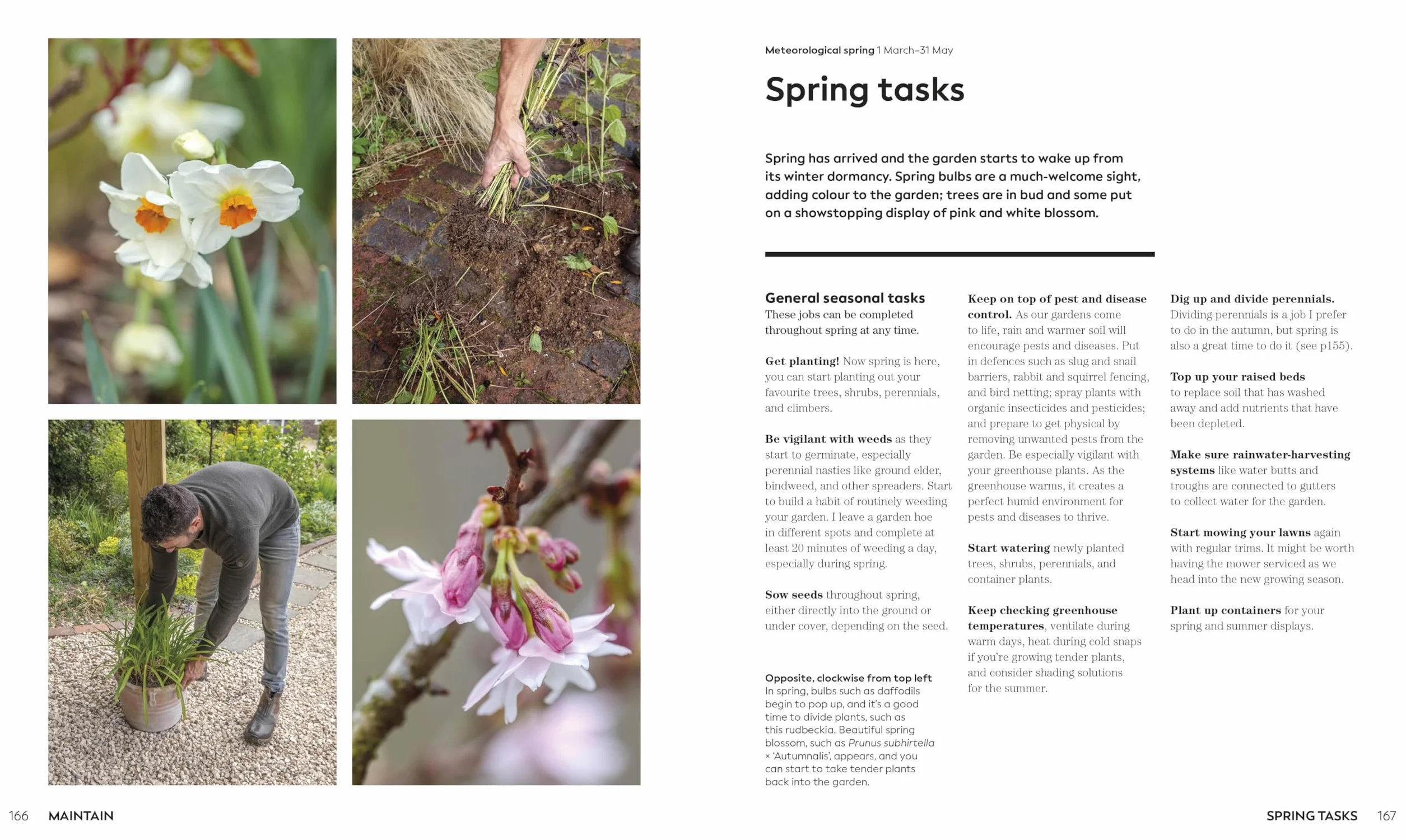 Meteorological spring 1 March–31 May

Spring tasks

Spring has arrived and the garden starts to wake up from its winter dormancy. Spring bulbs are a much-welcome sight, adding colour to the garden; trees are in bud and some put on a showstopping display of pink and white blossom.

General seasonal tasks
These jobs can be completed throughout spring at any time.

Get planting! Now spring is here, you can start planting out your favourite trees, shrubs, perennials, and climbers.

Be vigilant with weeds as they start to germinate, especially perennial nasties like ground elder, bindweed, and other spreaders. Start to build a habit of routinely weeding your garden. I leave a garden hoe in different spots and complete at least 20 minutes of weeding a day, especially during spring.

Sow seeds throughout spring, either directly into the ground or under cover, depending on the seed.

Opposite, clockwise from top left
In spring, bulbs such as daffodils begin to pop up, and it's a good time to divide plants, such as this rudbeckia. Beautiful spring blossom, such as Prunus subhirtella × 'Autumnalis', appears, and you can start to take tender plants back into the garden.

Keep on top of pest and disease control. As our gardens come to life, rain and warmer soil will encourage pests and diseases. Put in defences such as slug and snail barriers, rabbit and squirrel fencing, and bird netting; spray plants with organic insecticides and pesticides; and prepare to get physical by removing unwanted pests from the garden. Be especially vigilant with your greenhouse plants. As the greenhouse warms, it creates a perfect humid environment for pests and diseases to thrive.

Start watering newly planted trees, shrubs, perennials, and container plants.

Keep checking greenhouse temperatures, ventilate during warm days, heat during cold snaps if you're growing tender plants, and consider shading solutions for the summer.

Dig up and divide perennials. Dividing perennials is a job I prefer to do in the autumn, but spring is also a great time to do it (see p155).

Top up your raised beds to replace soil that has washed away and add nutrients that have been depleted.

Make sure rainwater-harvesting systems like water butts and troughs are connected to gutters to collect water for the garden.

Start mowing your lawns again with regular trims. It might be worth having the mower serviced as we head into the new growing season.

Plant up containers for your spring and summer displays.

166 MAINTAIN

SPRING TASKS 167